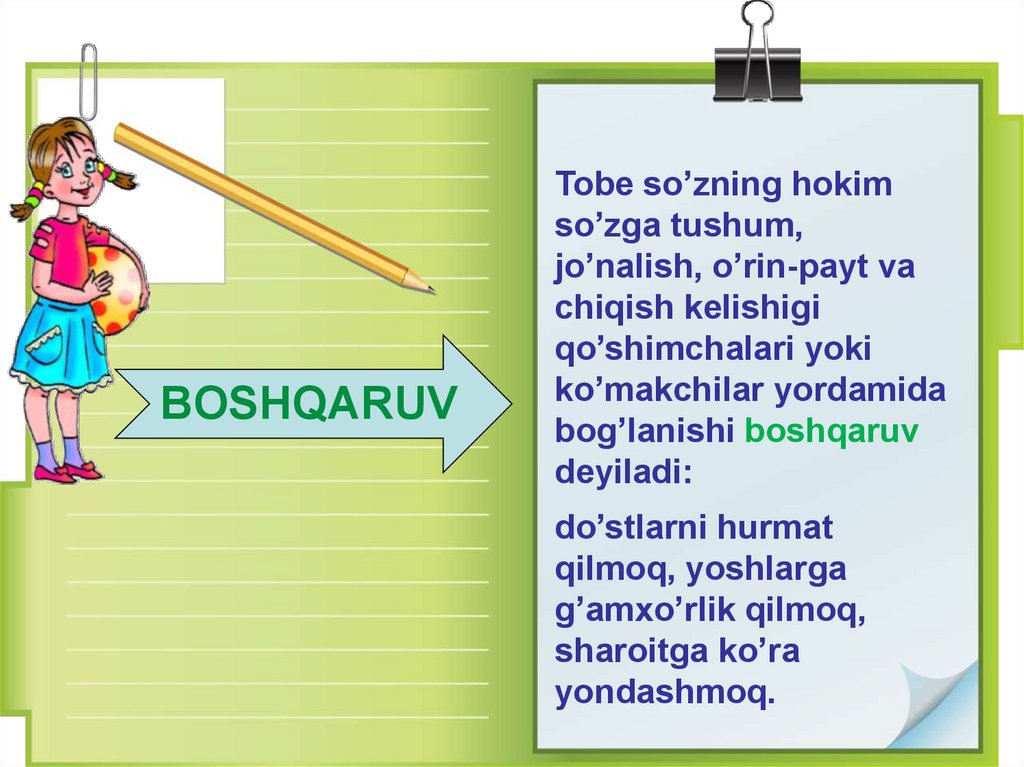 BOSHQARUV

Tobe so'zning hokim so'zga tushum, jo'nalish, o'rin-payt va chiqish kelishigi qo'shimchalari yoki ko'makchilar yordamida bog'lanishi boshqaruv deyiladi:

do'stlarni hurmat qilmoq, yoshlarga g'amxo'rlik qilmoq, sharoitga ko'ra yondashmoq.